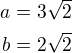 $a = 3\sqrt{2}$

$b = 2\sqrt{2}$